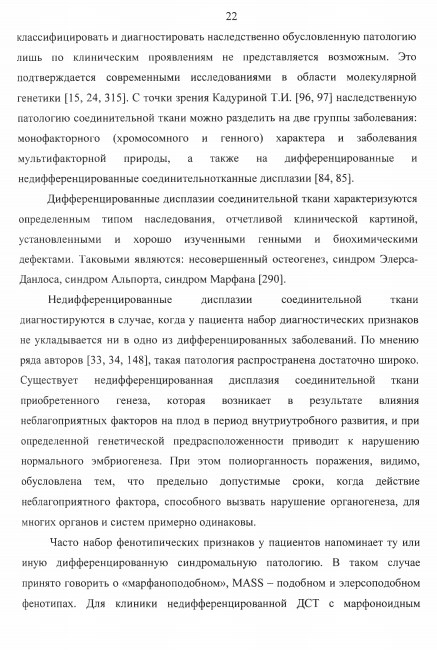 22

классифицировать и диагностировать наследственно обусловленную патологию лишь по клиническим проявлениям не представляется возможным. Это подтверждается современными исследованиями в области молекулярной генетики [15, 24, 315]. С точки зрения Кадуриной Т.И. [96, 97] наследственную патологию соединительной ткани можно разделить на две группы заболевания: монофакторного (хромосомного и генного) характера и заболевания мультифакторной природы, а также на дифференцированные и недифференцированные соединительнотканные дисплазии [84, 85].

Дифференцированные дисплазии соединительной ткани характеризуются определенным типом наследования, отчетливой клинической картиной, установленными и хорошо изученными генными и биохимическими дефектами. Таковыми являются: несовершенный остеогенез, синдром Элерса-Данлоса, синдром Альпорта, синдром Марфана [290].

Недифференцированные дисплазии соединительной ткани диагностируются в случае, когда у пациента набор диагностических признаков не укладывается ни в одно из дифференцированных заболеваний. По мнению ряда авторов [33, 34, 148], такая патология распространена достаточно широко. Существует недифференцированная дисплазия соединительной ткани приобретенного генеза, которая возникает в результате влияния неблагоприятных факторов на плод в период внутриутробного развития, и при определенной генетической предрасположенности приводит к нарушению нормального эмбриогенеза. При этом полиорганность поражения, видимо, обусловлена тем, что предельно допустимые сроки, когда действие неблагоприятного фактора, способного вызвать нарушение органогенеза, для многих органов и систем примерно одинаковы.

Часто набор фенотипических признаков у пациентов напоминает ту или иную дифференцированную синдромальную патологию. В таком случае принято говорить о «марфаноподобном», MASS – подобном и элерсоподобном фенотипах. Для клиники недифференцированной ДСТ с марфоноидным